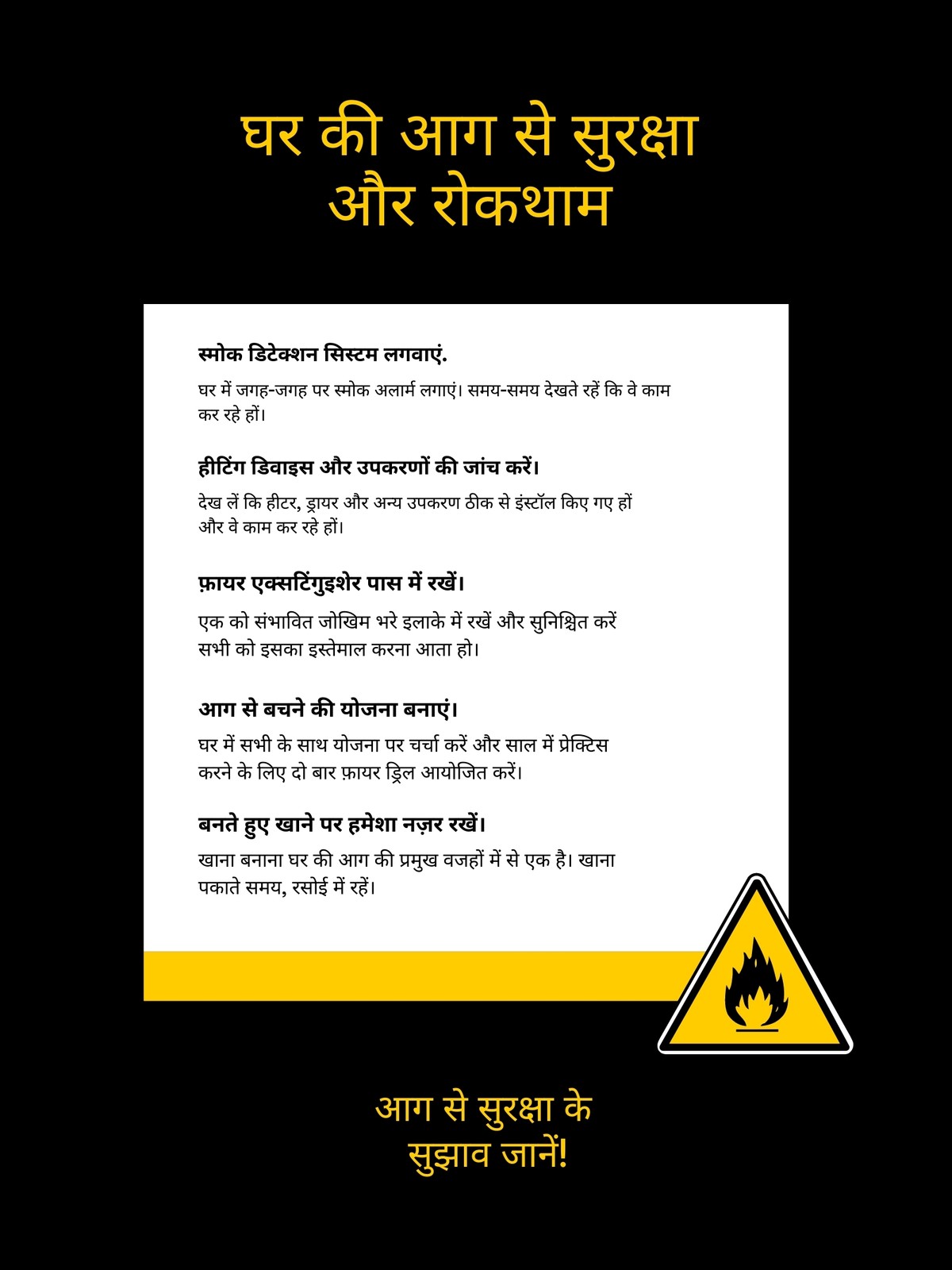 घर की आग से सुरक्षा और रोकथाम

स्मोक डिटेक्शन सिस्टम लगवाएं.

घर में जगह-जगह पर स्मोक अलार्म लगाएं। समय-समय देखते रहें कि वे काम कर रहे हों।

हीटिंग डिवाइस और उपकरणों की जांच करें।

देख लें कि हीटर, ड्रायर और अन्य उपकरण ठीक से इंस्टॉल किए गए हों और वे काम कर रहे हों।

फ़ायर एक्सटिंगुइशेर पास में रखें।

एक को संभावित जोखिम भरे इलाके में रखें और सुनिश्चित करें सभी को इसका इस्तेमाल करना आता हो।

आग से बचने की योजना बनाएं।

घर में सभी के साथ योजना पर चर्चा करें और साल में प्रेक्टिस करने के लिए दो बार फ़ायर ड्रिल आयोजित करें।

बनते हुए खाने पर हमेशा नज़र रखें।

खाना बनाना घर की आग की प्रमुख वजहों में से एक है। खाना पकाते समय, रसोई में रहें।

आग से सुरक्षा के सुझाव जानें!